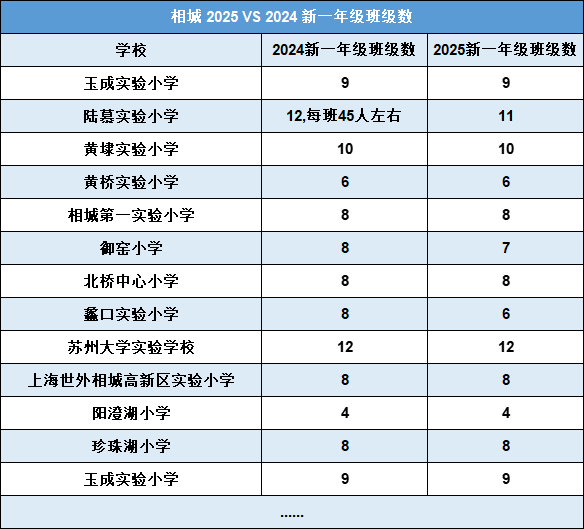 相城 2025 VS 2024 新一年级班级数

| 学校 | 2024新一年级班级数 | 2025新一年级班级数 |
|---|---|---|
| 玉成实验小学 | 9 | 9 |
| 陆慕实验小学 | 12,每班45人左右 | 11 |
| 黄埭实验小学 | 10 | 10 |
| 黄桥实验小学 | 6 | 6 |
| 相城第一实验小学 | 8 | 8 |
| 御窑小学 | 8 | 7 |
| 北桥中心小学 | 8 | 8 |
| 蠡口实验小学 | 8 | 6 |
| 苏州大学实验学校 | 12 | 12 |
| 上海世外相城高新区实验小学 | 8 | 8 |
| 阳澄湖小学 | 4 | 4 |
| 珍珠湖小学 | 8 | 8 |
| 玉成实验小学 | 9 | 9 |

......